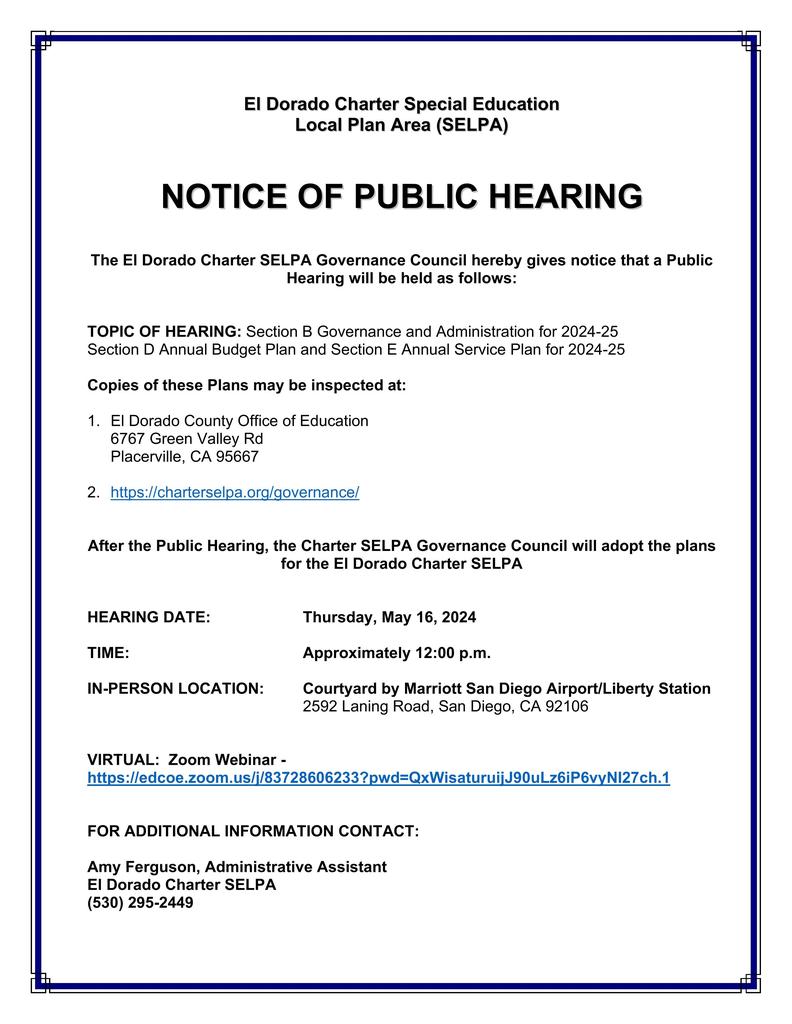 El Dorado Charter Special Education
Local Plan Area (SELPA)

NOTICE OF PUBLIC HEARING

The El Dorado Charter SELPA Governance Council hereby gives notice that a Public Hearing will be held as follows:

TOPIC OF HEARING: Section B Governance and Administration for 2024-25
Section D Annual Budget Plan and Section E Annual Service Plan for 2024-25

Copies of these Plans may be inspected at:

1. El Dorado County Office of Education
6767 Green Valley Rd
Placerville, CA 95667

2. https://charterselpa.org/governance/

After the Public Hearing, the Charter SELPA Governance Council will adopt the plans for the El Dorado Charter SELPA

HEARING DATE: Thursday, May 16, 2024

TIME: Approximately 12:00 p.m.

IN-PERSON LOCATION: Courtyard by Marriott San Diego Airport/Liberty Station
2592 Laning Road, San Diego, CA 92106

VIRTUAL: Zoom Webinar -
https://edcoe.zoom.us/j/83728606233?pwd=QxWisaturuijJ90uLz6iP6vyNl27ch.1

FOR ADDITIONAL INFORMATION CONTACT:

Amy Ferguson, Administrative Assistant
El Dorado Charter SELPA
(530) 295-2449